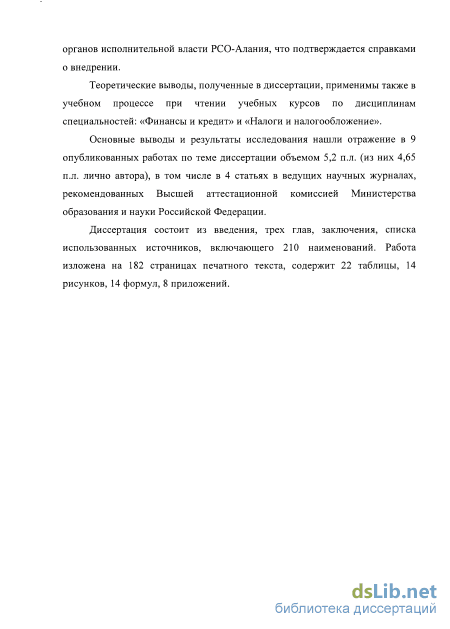 органов исполнительной власти РСО-Алания, что подтверждается справками о внедрении.

Теоретические выводы, полученные в диссертации, применимы также в учебном процессе при чтении учебных курсов по дисциплинам специальностей: «Финансы и кредит» и «Налоги и налогообложение».

Основные выводы и результаты исследования нашли отражение в 9 опубликованных работах по теме диссертации объемом 5,2 п.л. (из них 4,65 п.л. лично автора), в том числе в 4 статьях в ведущих научных журналах, рекомендованных Высшей аттестационной комиссией Министерства образования и науки Российской Федерации.

Диссертация состоит из введения, трех глав, заключения, списка использованных источников, включающего 210 наименований. Работа изложена на 182 страницах печатного текста, содержит 22 таблицы, 14 рисунков, 14 формул, 8 приложений.

dsLib.net
библиотека диссертаций